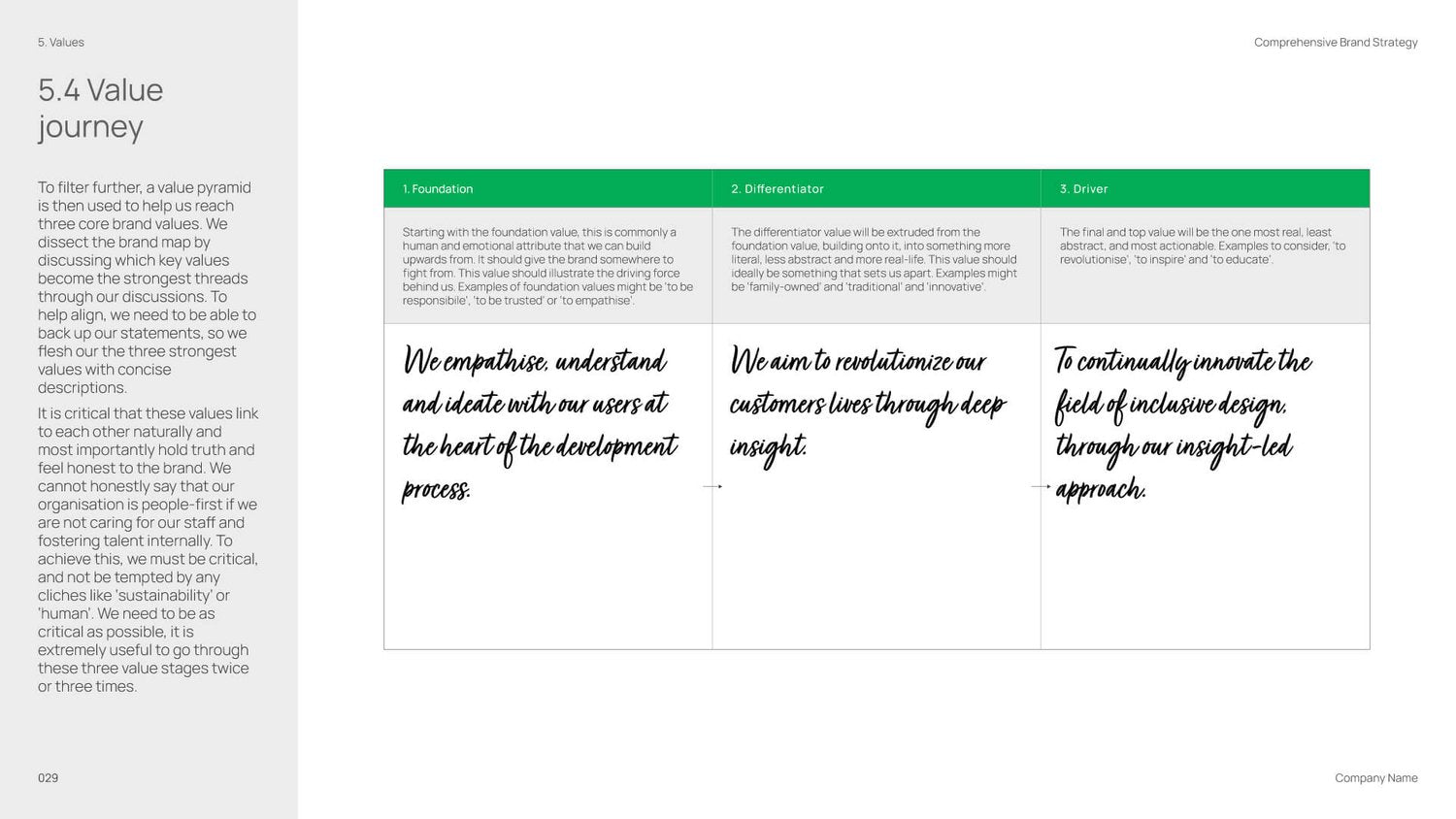 5. Values

Comprehensive Brand Strategy

5.4 Value journey

To filter further, a value pyramid is then used to help us reach three core brand values. We dissect the brand map by discussing which key values become the strongest threads through our discussions. To help align, we need to be able to back up our statements, so we flesh our the three strongest values with concise descriptions.

It is critical that these values link to each other naturally and most importantly hold truth and feel honest to the brand. We cannot honestly say that our organisation is people-first if we are not caring for our staff and fostering talent internally. To achieve this, we must be critical, and not be tempted by any cliches like 'sustainability' or 'human'. We need to be as critical as possible, it is extremely useful to go through these three value stages twice or three times.

| 1. Foundation | 2. Differentiator | 3. Driver |
|---|---|---|
| Starting with the foundation value, this is commonly a human and emotional attribute that we can build upwards from. It should give the brand somewhere to fight from. This value should illustrate the driving force behind us. Examples of foundation values might be 'to be responsibile', 'to be trusted' or 'to empathise'. | The differentiator value will be extruded from the foundation value, building onto it, into something more literal, less abstract and more real-life. This value should ideally be something that sets us apart. Examples might be 'family-owned' and 'traditional' and 'innovative'. | The final and top value will be the one most real, least abstract, and most actionable. Examples to consider, 'to revolutionise', 'to inspire' and 'to educate'. |
| We empathise, understand and ideate with our users at the heart of the development process. → | We aim to revolutionize our customers lives through deep insight. → | To continually innovate the field of inclusive design, through our insight-led approach. |

029

Company Name